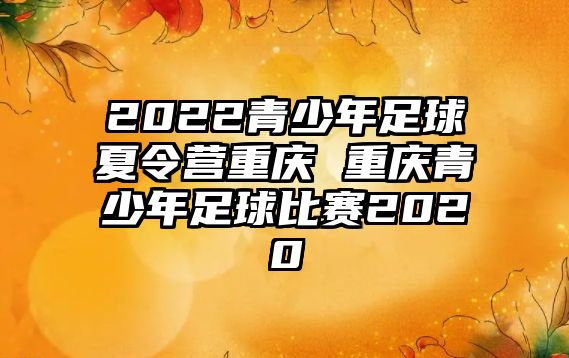 2022青少年足球夏令营重庆 重庆青少年足球比赛2020